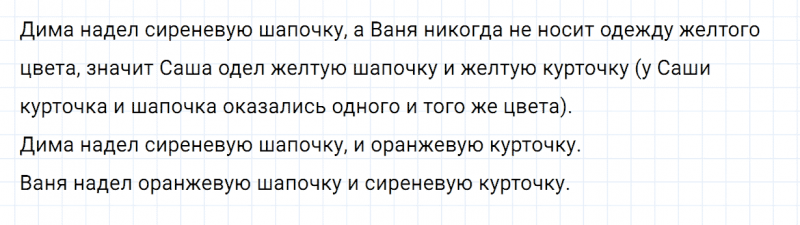 Дима надел сиреневую шапочку, а Ваня никогда не носит одежду желтого цвета, значит Саша одел желтую шапочку и желтую курточку (у Саши курточка и шапочка оказались одного и того же цвета).
Дима надел сиреневую шапочку, и оранжевую курточку.
Ваня надел оранжевую шапочку и сиреневую курточку.